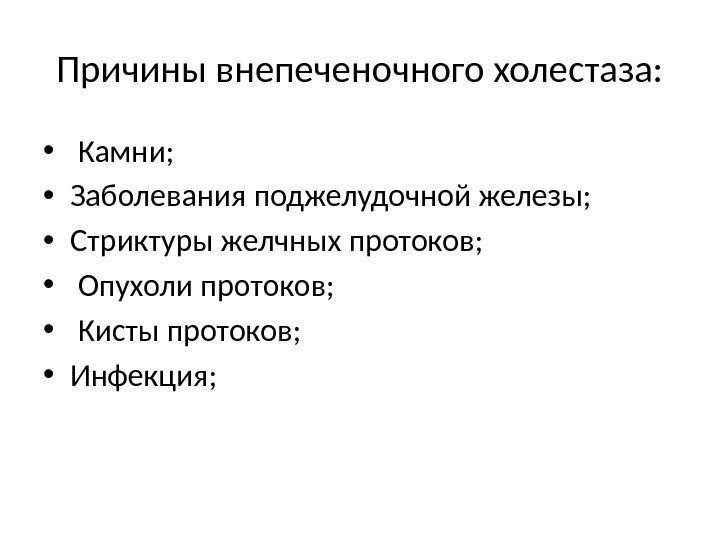 Причины внепеченочного холестаза:

• Камни;
• Заболевания поджелудочной железы;
• Стриктуры желчных протоков;
• Опухоли протоков;
• Кисты протоков;
• Инфекция;